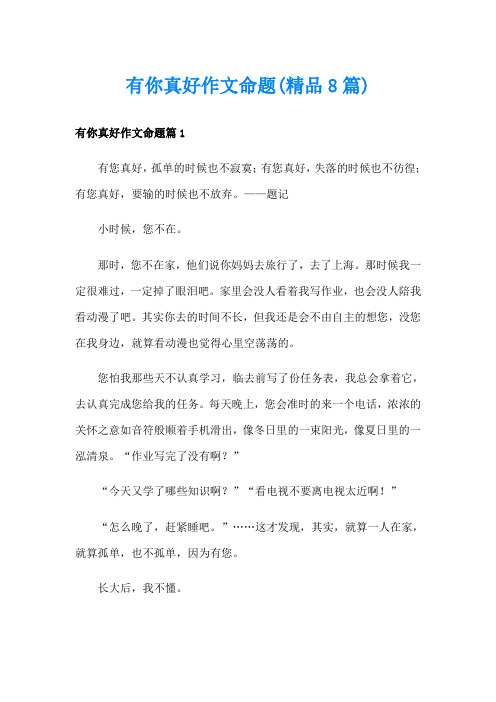 有你真好作文命题(精品8篇)

有你真好作文命题篇1

有您真好，孤单的时候也不寂寞；有您真好，失落的时候也不彷徨；有您真好，要输的时候也不放弃。——题记

小时候，您不在。

那时，您不在家，他们说你妈妈去旅行了，去了上海。那时候我一定很难过，一定掉了眼泪吧。家里会没人看着我写作业，也会没人陪我看动漫了吧。其实你去的时间不长，但我还是会不由自主的想您，没您在我身边，就算看动漫也觉得心里空荡荡的。

您怕我那些天不认真学习，临去前写了份任务表，我总会拿着它，去认真完成您给我的任务。每天晚上，您会准时的来一个电话，浓浓的关怀之意如音符般顺着手机滑出，像冬日里的一束阳光，像夏日里的一泓清泉。“作业写完了没有啊？”

“今天又学了哪些知识啊？”“看电视不要离电视太近啊！”

“怎么晚了，赶紧睡吧。”……这才发现，其实，就算一人在家，就算孤单，也不孤单，因为有您。

长大后，我不懂。